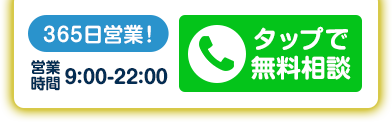 365日営業!

営業時間 9:00-22:00

タップで無料相談